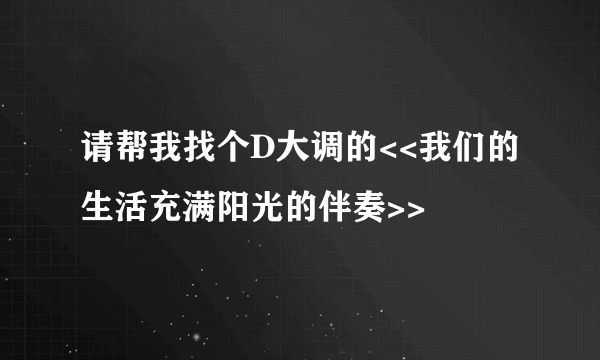 请帮我找个D大调的<<我们的生活充满阳光的伴奏>>